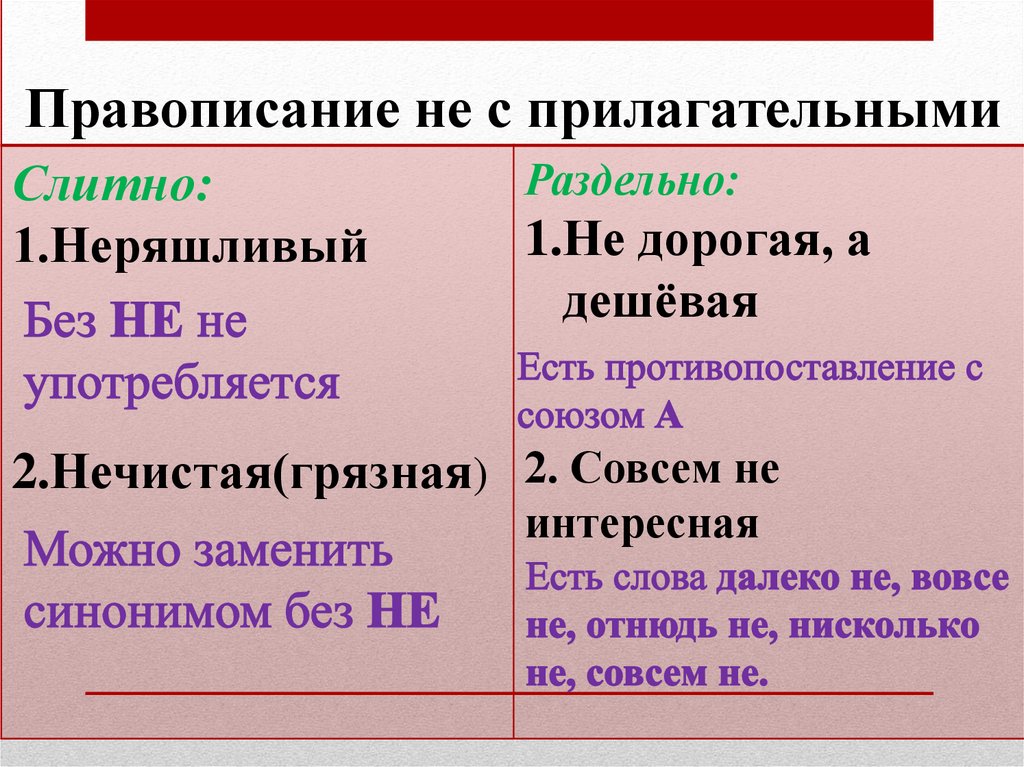 Правописание не с прилагательными

Слитно:
1.Неряшливый
Без НЕ не употребляется
2.Нечистая(грязная)
Можно заменить синонимом без НЕ

Раздельно:
1.Не дорогая, а дешёвая
Есть противопоставление с союзом А
2. Совсем не интересная
Есть слова далеко не, вовсе не, отнюдь не, нисколько не, совсем не.